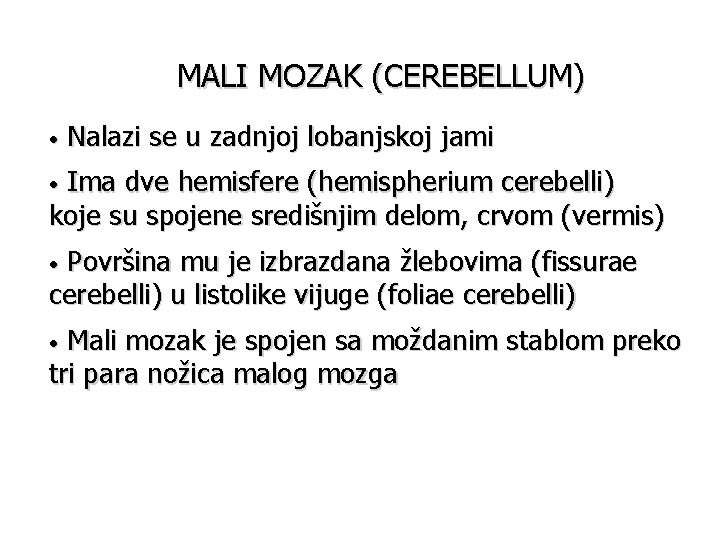 MALI MOZAK (CEREBELLUM)

• Nalazi se u zadnjoj lobanjskoj jami

• Ima dve hemisfere (hemispherium cerebelli) koje su spojene središnjim delom, crvom (vermis)

• Površina mu je izbrazdana žlebovima (fissurae cerebelli) u listolike vijuge (foliae cerebelli)

• Mali mozak je spojen sa moždanim stablom preko tri para nožica malog mozga